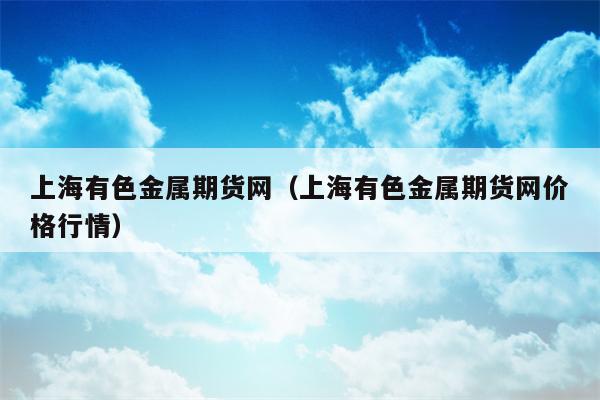 上海有色金属期货网（上海有色金属期货网价格行情）